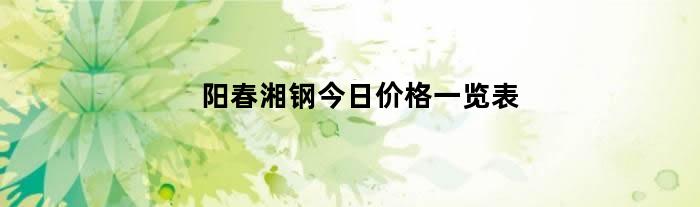 阳春湘钢今日价格一览表